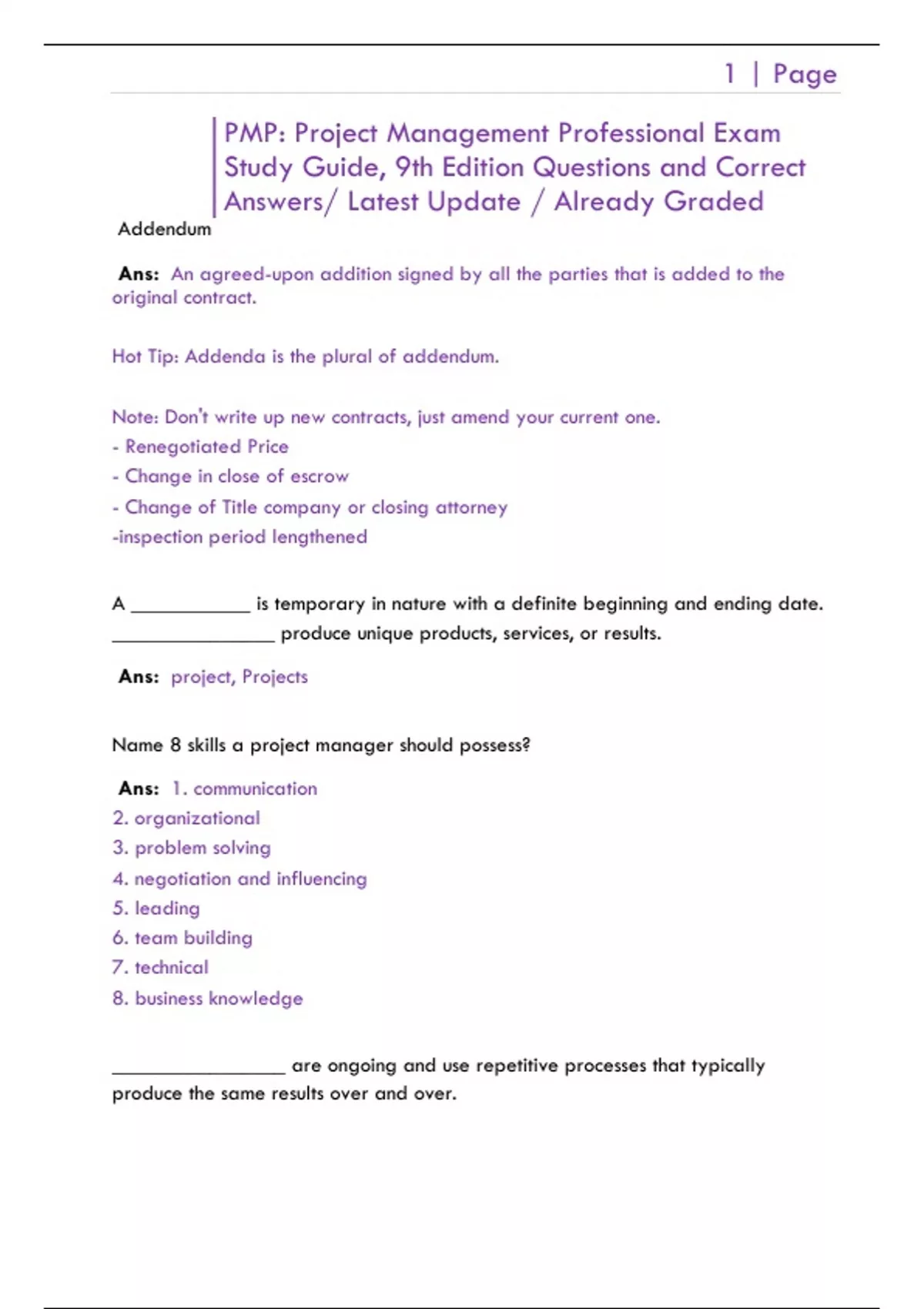 1 | Page

PMP: Project Management Professional Exam Study Guide, 9th Edition Questions and Correct Answers/ Latest Update / Already Graded

Addendum

Ans: An agreed-upon addition signed by all the parties that is added to the original contract.

Hot Tip: Addenda is the plural of addendum.

Note: Don't write up new contracts, just amend your current one.
- Renegotiated Price
- Change in close of escrow
- Change of Title company or closing attorney
-inspection period lengthened

A ____________ is temporary in nature with a definite beginning and ending date. ________________ produce unique products, services, or results.

Ans: project, Projects

Name 8 skills a project manager should possess?

Ans: 1. communication
2. organizational
3. problem solving
4. negotiation and influencing
5. leading
6. team building
7. technical
8. business knowledge

_________________ are ongoing and use repetitive processes that typically produce the same results over and over.